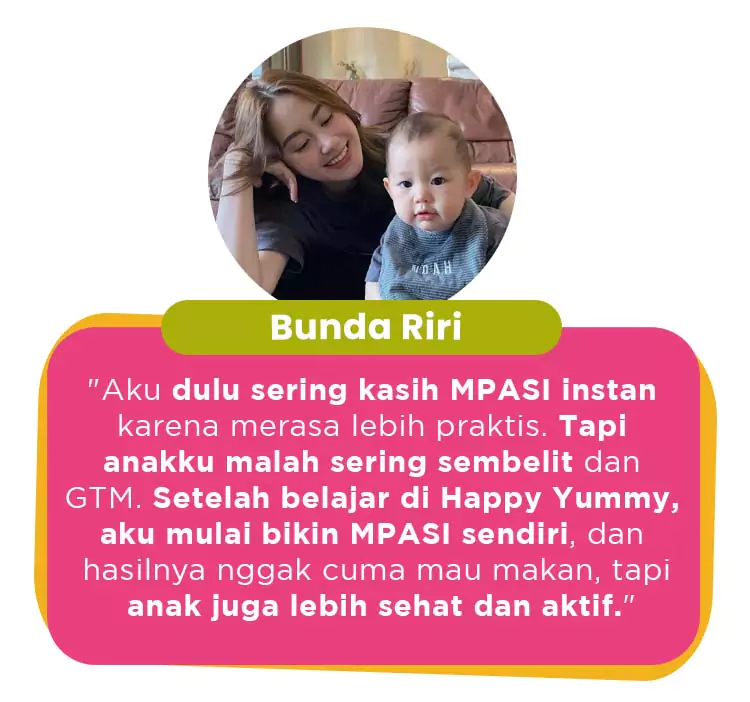 NOAH

Bunda Riri

"Aku dulu sering kasih MPASI instan karena merasa lebih praktis. Tapi anakku malah sering sembelit dan GTM. Setelah belajar di Happy Yummy, aku mulai bikin MPASI sendiri, dan hasilnya nggak cuma mau makan, tapi anak juga lebih sehat dan aktif."